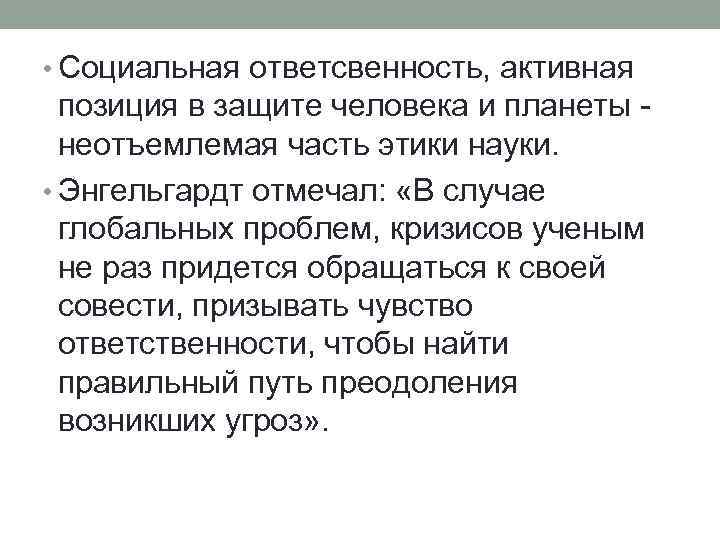 • Социальная ответсвенность, активная позиция в защите человека и планеты - неотъемлемая часть этики науки.

• Энгельгардт отмечал: «В случае глобальных проблем, кризисов ученым не раз придется обращаться к своей совести, призывать чувство ответственности, чтобы найти правильный путь преодоления возникших угроз».